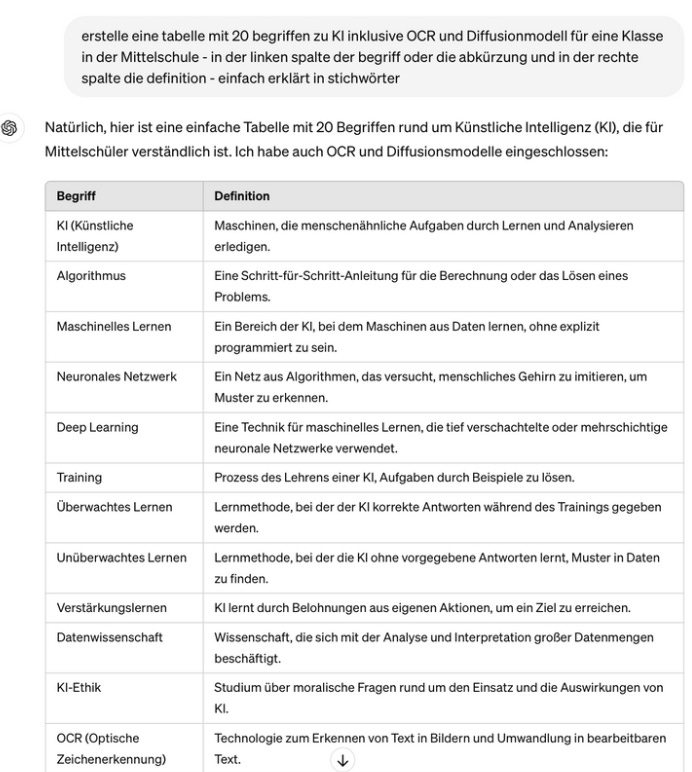 erstelle eine tabelle mit 20 begriffen zu KI inklusive OCR und Diffusionmodell für eine Klasse in der Mittelschule - in der linken spalte der begriff oder die abkürzung und in der rechte spalte die definition - einfach erklärt in stichwörter

Natürlich, hier ist eine einfache Tabelle mit 20 Begriffen rund um Künstliche Intelligenz (KI), die für Mittelschüler verständlich ist. Ich habe auch OCR und Diffusionsmodelle eingeschlossen:

| Begriff | Definition |
|---|---|
| KI (Künstliche Intelligenz) | Maschinen, die menschenähnliche Aufgaben durch Lernen und Analysieren erledigen. |
| Algorithmus | Eine Schritt-für-Schritt-Anleitung für die Berechnung oder das Lösen eines Problems. |
| Maschinelles Lernen | Ein Bereich der KI, bei dem Maschinen aus Daten lernen, ohne explizit programmiert zu sein. |
| Neuronales Netzwerk | Ein Netz aus Algorithmen, das versucht, menschliches Gehirn zu imitieren, um Muster zu erkennen. |
| Deep Learning | Eine Technik für maschinelles Lernen, die tief verschachtelte oder mehrschichtige neuronale Netzwerke verwendet. |
| Training | Prozess des Lehrens einer KI, Aufgaben durch Beispiele zu lösen. |
| Überwachtes Lernen | Lernmethode, bei der der KI korrekte Antworten während des Trainings gegeben werden. |
| Unüberwachtes Lernen | Lernmethode, bei der die KI ohne vorgegebene Antworten lernt, Muster in Daten zu finden. |
| Verstärkungslernen | KI lernt durch Belohnungen aus eigenen Aktionen, um ein Ziel zu erreichen. |
| Datenwissenschaft | Wissenschaft, die sich mit der Analyse und Interpretation großer Datenmengen beschäftigt. |
| KI-Ethik | Studium über moralische Fragen rund um den Einsatz und die Auswirkungen von KI. |
| OCR (Optische Zeichenerkennung) | Technologie zum Erkennen von Text in Bildern und Umwandlung in bearbeitbaren Text. |